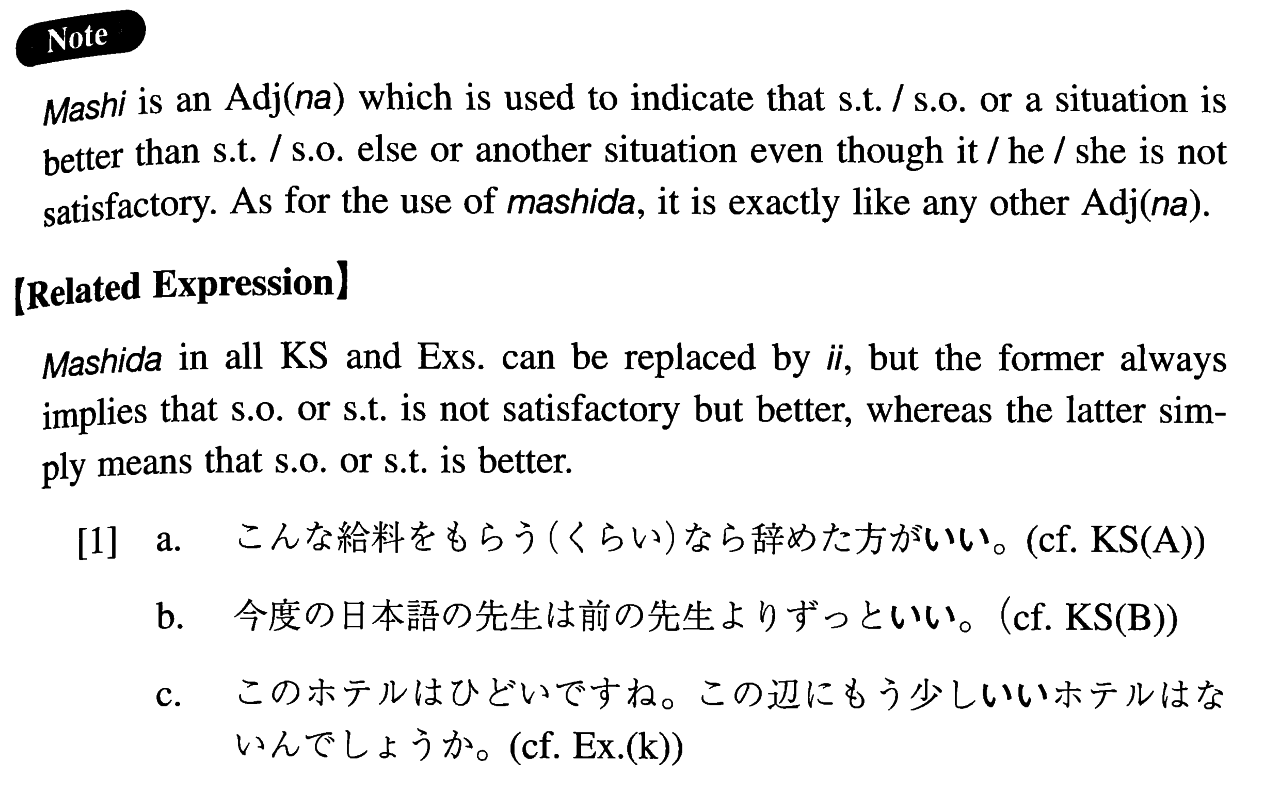 Note

Mashi is an Adj(na) which is used to indicate that s.t. / s.o. or a situation is better than s.t. / s.o. else or another situation even though it / he / she is not satisfactory. As for the use of mashida, it is exactly like any other Adj(na).

【Related Expression】

Mashida in all KS and Exs. can be replaced by ii, but the former always implies that s.o. or s.t. is not satisfactory but better, whereas the latter simply means that s.o. or s.t. is better.

[1] a. こんな給料をもらう(くらい)なら辞めた方がいい。(cf. KS(A))

b. 今度の日本語の先生は前の先生よりずっといい。(cf. KS(B))

c. このホテルはひどいですね。この辺にもう少しいいホテルはないんでしょうか。(cf. Ex.(k))